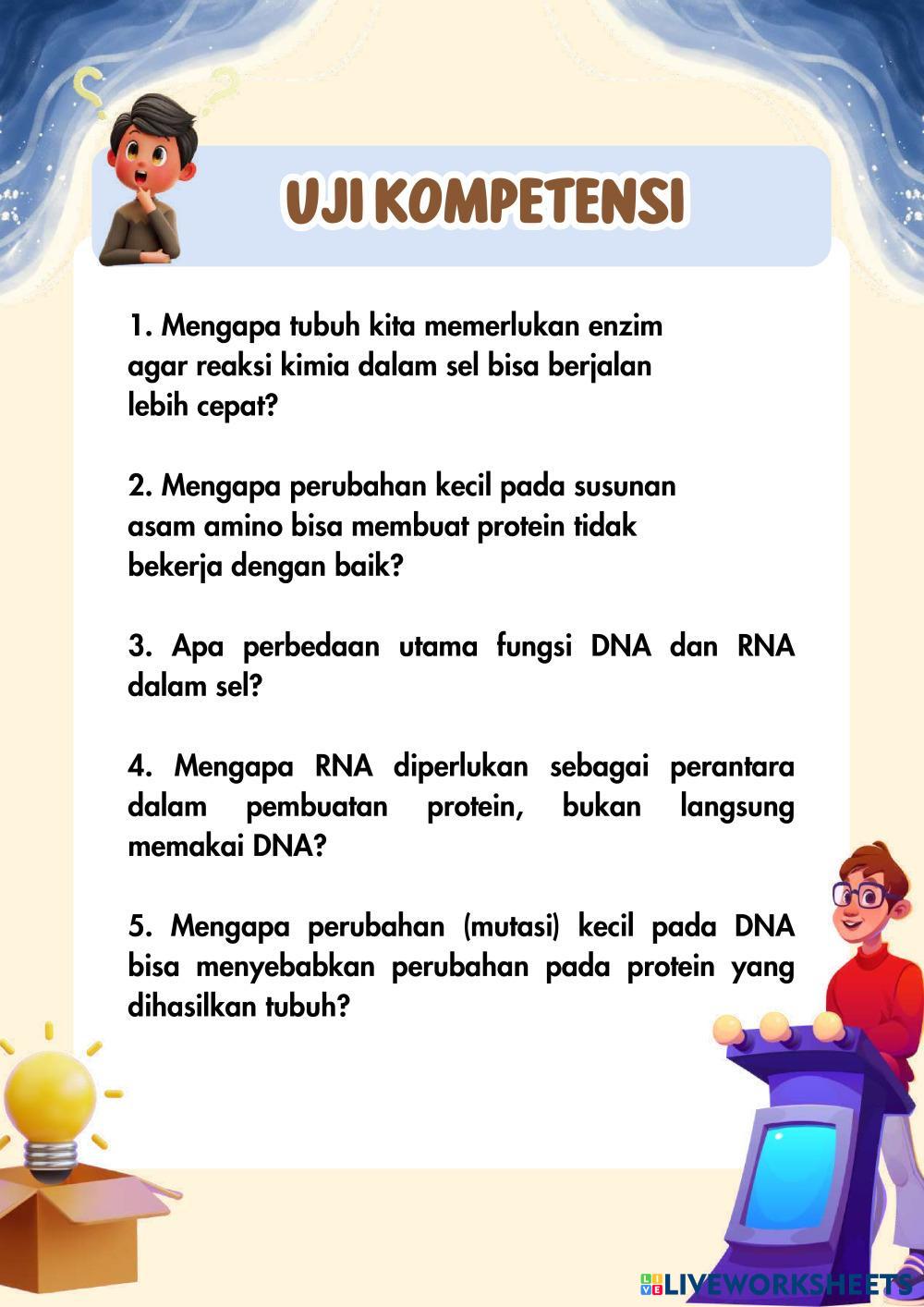 UJI KOMPETENSI

1. Mengapa tubuh kita memerlukan enzim agar reaksi kimia dalam sel bisa berjalan lebih cepat?

2. Mengapa perubahan kecil pada susunan asam amino bisa membuat protein tidak bekerja dengan baik?

3. Apa perbedaan utama fungsi DNA dan RNA dalam sel?

4. Mengapa RNA diperlukan sebagai perantara dalam pembuatan protein, bukan langsung memakai DNA?

5. Mengapa perubahan (mutasi) kecil pada DNA bisa menyebabkan perubahan pada protein yang dihasilkan tubuh?

LIVEWORKSHEETS